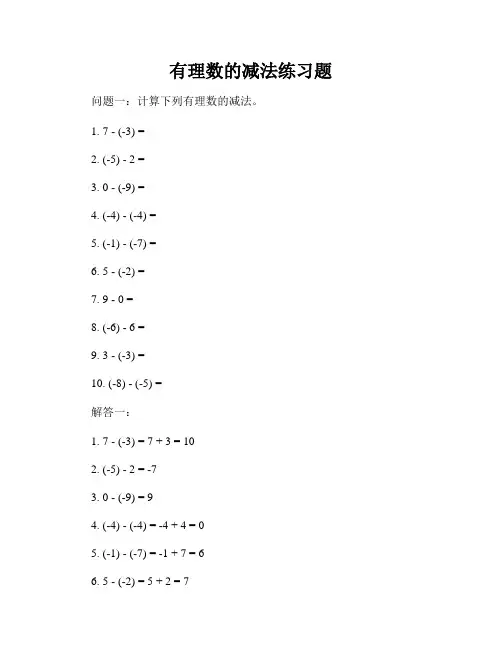 有理数的减法练习题

问题一：计算下列有理数的减法。

1. $7 - (-3) =$

2. $(-5) - 2 =$

3. $0 - (-9) =$

4. $(-4) - (-4) =$

5. $(-1) - (-7) =$

6. $5 - (-2) =$

7. $9 - 0 =$

8. $(-6) - 6 =$

9. $3 - (-3) =$

10. $(-8) - (-5) =$

解答一：

1. $7 - (-3) = 7 + 3 = 10$

2. $(-5) - 2 = -7$

3. $0 - (-9) = 9$

4. $(-4) - (-4) = -4 + 4 = 0$

5. $(-1) - (-7) = -1 + 7 = 6$

6. $5 - (-2) = 5 + 2 = 7$